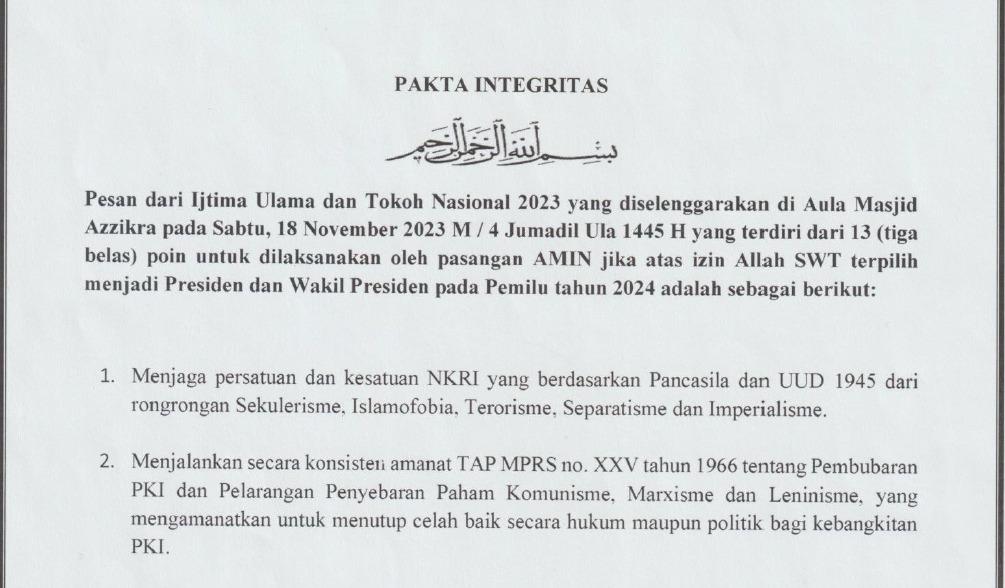 PAKTA INTEGRITAS

بسم الله الرحمن الرحيم

Pesan dari Ijtima Ulama dan Tokoh Nasional 2023 yang diselenggarakan di Aula Masjid Azzikra pada Sabtu, 18 November 2023 M / 4 Jumadil Ula 1445 H yang terdiri dari 13 (tiga belas) poin untuk dilaksanakan oleh pasangan AMIN jika atas izin Allah SWT terpilih menjadi Presiden dan Wakil Presiden pada Pemilu tahun 2024 adalah sebagai berikut:

1. Menjaga persatuan dan kesatuan NKRI yang berdasarkan Pancasila dan UUD 1945 dari rongrongan Sekulerisme, Islamofobia, Terorisme, Separatisme dan Imperialisme.

2. Menjalankan secara konsisten amanat TAP MPRS no. XXV tahun 1966 tentang Pembubaran PKI dan Pelarangan Penyebaran Paham Komunisme, Marxisme dan Leninisme, yang mengamanatkan untuk menutup celah baik secara hukum maupun politik bagi kebangkitan PKI.